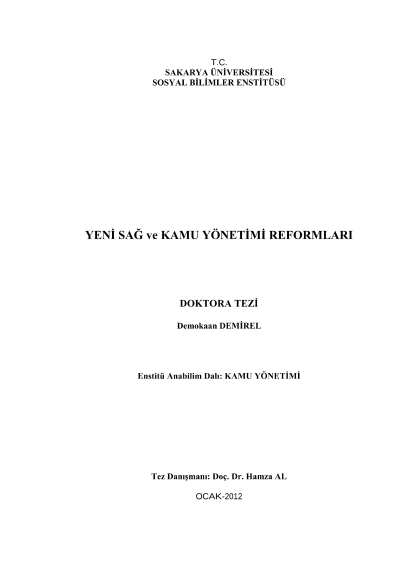 T.C.
SAKARYA ÜNİVERSİTESİ
SOSYAL BİLİMLER ENSTİTÜSÜ

YENİ SAĞ ve KAMU YÖNETİMİ REFORMLARI

DOKTORA TEZİ

Demokaan DEMİREL

Enstitü Anabilim Dalı: KAMU YÖNETİMİ

Tez Danışmanı: Doç. Dr. Hamza AL

OCAK-2012